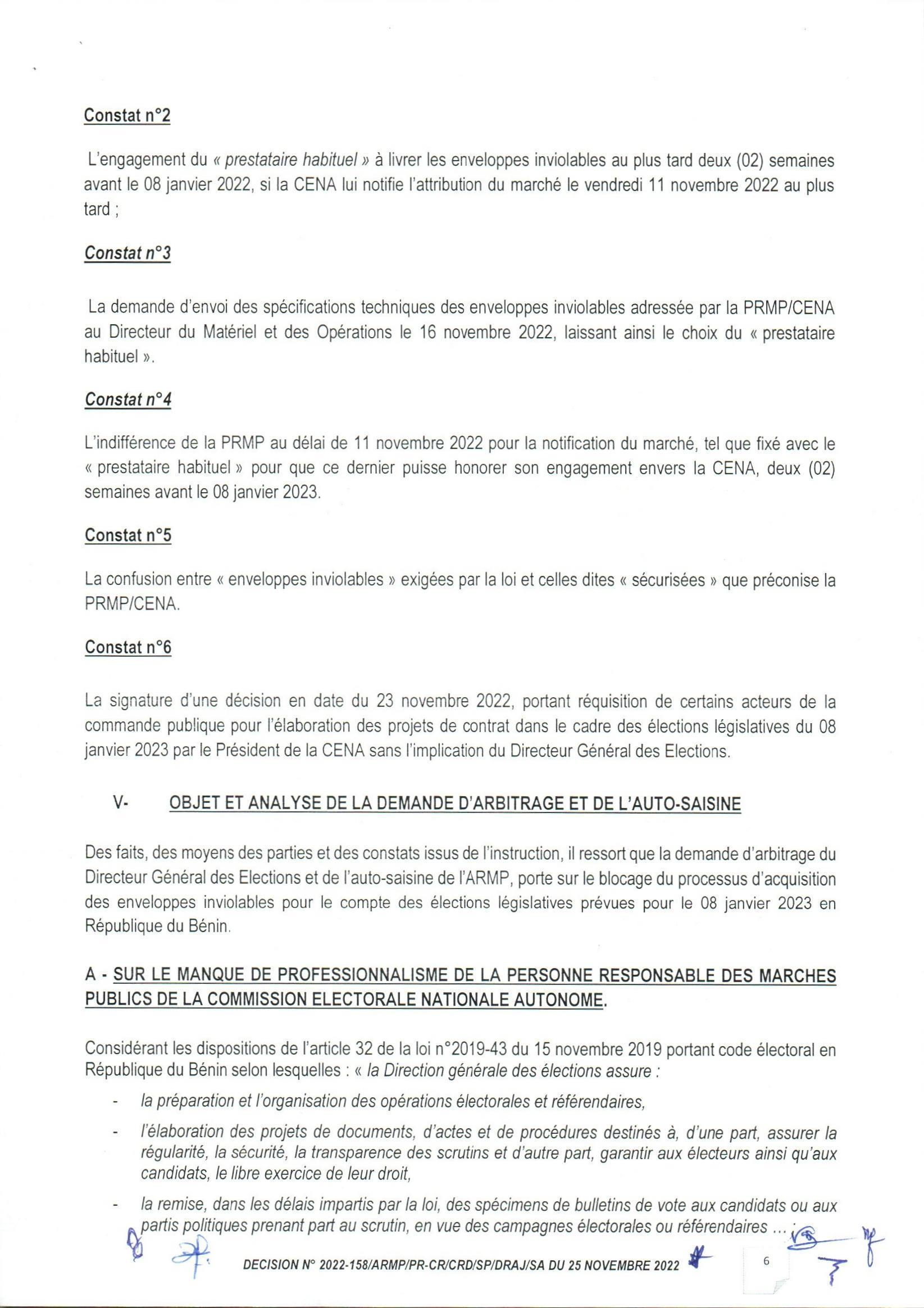 Constat n°2

L'engagement du « prestataire habituel » à livrer les enveloppes inviolables au plus tard deux (02) semaines avant le 08 janvier 2022, si la CENA lui notifie l'attribution du marché le vendredi 11 novembre 2022 au plus tard ;

Constat n°3

La demande d'envoi des spécifications techniques des enveloppes inviolables adressée par la PRMP/CENA au Directeur du Matériel et des Opérations le 16 novembre 2022, laissant ainsi le choix du « prestataire habituel ».

Constat n°4

L'indifférence de la PRMP au délai de 11 novembre 2022 pour la notification du marché, tel que fixé avec le « prestataire habituel » pour que ce dernier puisse honorer son engagement envers la CENA, deux (02) semaines avant le 08 janvier 2023.

Constat n°5

La confusion entre « enveloppes inviolables » exigées par la loi et celles dites « sécurisées » que préconise la PRMP/CENA.

Constat n°6

La signature d'une décision en date du 23 novembre 2022, portant réquisition de certains acteurs de la commande publique pour l'élaboration des projets de contrat dans le cadre des élections législatives du 08 janvier 2023 par le Président de la CENA sans l'implication du Directeur Général des Elections.

V- OBJET ET ANALYSE DE LA DEMANDE D'ARBITRAGE ET DE L'AUTO-SAISINE

Des faits, des moyens des parties et des constats issus de l'instruction, il ressort que la demande d'arbitrage du Directeur Général des Elections et de l'auto-saisine de l'ARMP, porte sur le blocage du processus d'acquisition des enveloppes inviolables pour le compte des élections législatives prévues pour le 08 janvier 2023 en République du Bénin.

A - SUR LE MANQUE DE PROFESSIONNALISME DE LA PERSONNE RESPONSABLE DES MARCHES PUBLICS DE LA COMMISSION ELECTORALE NATIONALE AUTONOME.

Considérant les dispositions de l'article 32 de la loi n°2019-43 du 15 novembre 2019 portant code électoral en République du Bénin selon lesquelles : « la Direction générale des élections assure :

- la préparation et l'organisation des opérations électorales et référendaires,
- l'élaboration des projets de documents, d'actes et de procédures destinés à, d'une part, assurer la régularité, la sécurité, la transparence des scrutins et d'autre part, garantir aux électeurs ainsi qu'aux candidats, le libre exercice de leur droit,
- la remise, dans les délais impartis par la loi, des spécimens de bulletins de vote aux candidats ou aux partis politiques prenant part au scrutin, en vue des campagnes électorales ou référendaires ... ;

DECISION N° 2022-158/ARMP/PR-CR/CRD/SP/DRAJ/SA DU 25 NOVEMBRE 2022 6